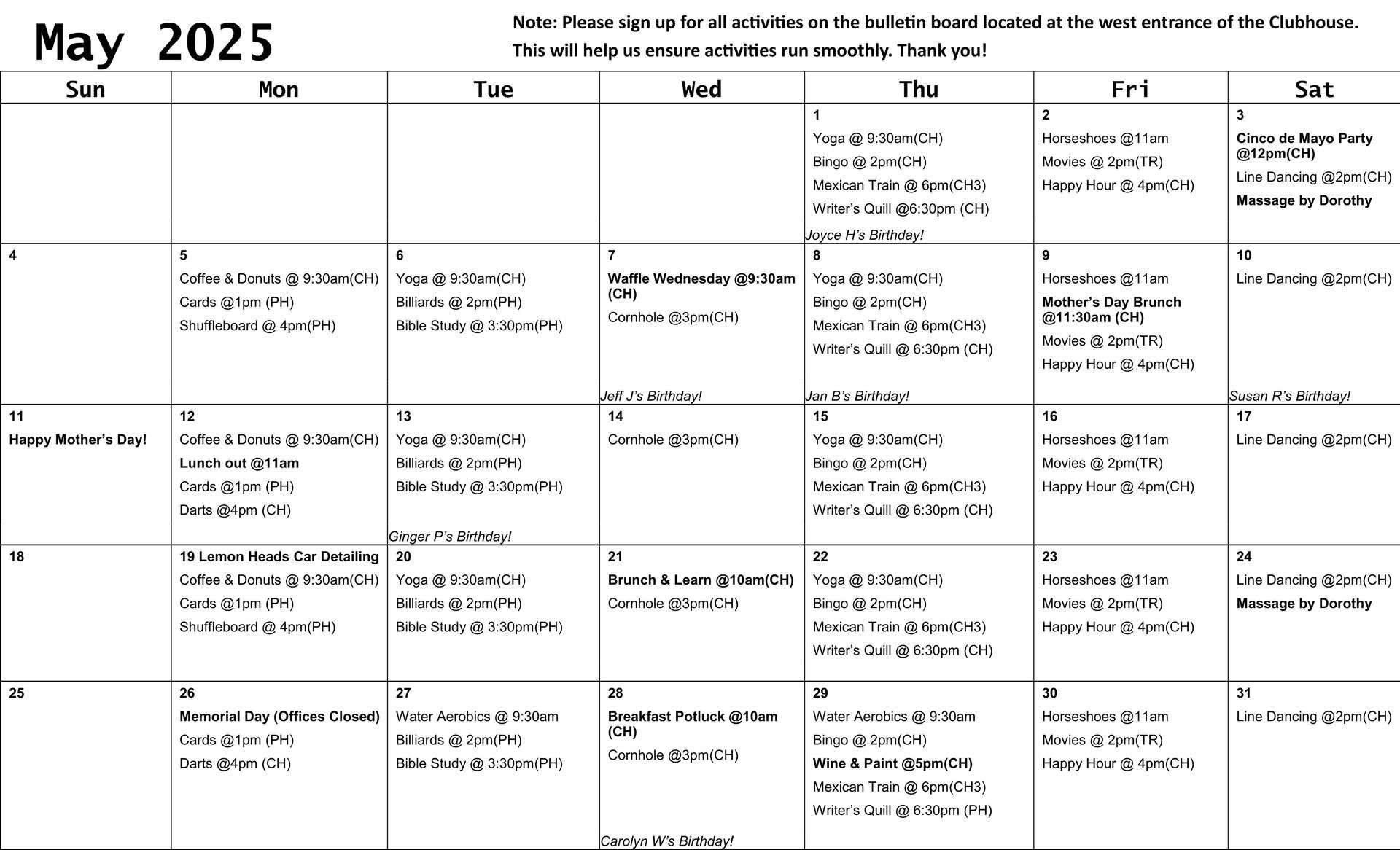 May 2025

Note: Please sign up for all activities on the bulletin board located at the west entrance of the Clubhouse. This will help us ensure activities run smoothly. Thank you!

| Sun | Mon | Tue | Wed | Thu | Fri | Sat |
|---|---|---|---|---|---|---|
| | | | | 1 Yoga @ 9:30am(CH) Bingo @ 2pm(CH) Mexican Train @ 6pm(CH3) Writer's Quill @6:30pm (CH) Joyce H's Birthday! | 2 Horseshoes @11am Movies @ 2pm(TR) Happy Hour @ 4pm(CH) | 3 Cinco de Mayo Party @12pm(CH) Line Dancing @2pm(CH) Massage by Dorothy |
| 4 | 5 Coffee & Donuts @ 9:30am(CH) Cards @1pm (PH) Shuffleboard @ 4pm(PH) | 6 Yoga @ 9:30am(CH) Billiards @ 2pm(PH) Bible Study @ 3:30pm(PH) | 7 Waffle Wednesday @9:30am (CH) Cornhole @3pm(CH) Jeff J's Birthday! | 8 Yoga @ 9:30am(CH) Bingo @ 2pm(CH) Mexican Train @ 6pm(CH3) Writer's Quill @ 6:30pm (CH) Jan B's Birthday! | 9 Horseshoes @11am Mother's Day Brunch @11:30am (CH) Movies @ 2pm(TR) Happy Hour @ 4pm(CH) | 10 Line Dancing @2pm(CH) Susan R's Birthday! |
| 11 Happy Mother's Day! | 12 Coffee & Donuts @ 9:30am(CH) Lunch out @11am Cards @1pm (PH) Darts @4pm (CH) | 13 Yoga @ 9:30am(CH) Billiards @ 2pm(PH) Bible Study @ 3:30pm(PH) Ginger P's Birthday! | 14 Cornhole @3pm(CH) | 15 Yoga @ 9:30am(CH) Bingo @ 2pm(CH) Mexican Train @ 6pm(CH3) Writer's Quill @ 6:30pm (CH) | 16 Horseshoes @11am Movies @ 2pm(TR) Happy Hour @ 4pm(CH) | 17 Line Dancing @2pm(CH) |
| 18 | 19 Lemon Heads Car Detailing Coffee & Donuts @ 9:30am(CH) Cards @1pm (PH) Shuffleboard @ 4pm(PH) | 20 Yoga @ 9:30am(CH) Billiards @ 2pm(PH) Bible Study @ 3:30pm(PH) | 21 Brunch & Learn @10am(CH) Cornhole @3pm(CH) | 22 Yoga @ 9:30am(CH) Bingo @ 2pm(CH) Mexican Train @ 6pm(CH3) Writer's Quill @ 6:30pm (CH) | 23 Horseshoes @11am Movies @ 2pm(TR) Happy Hour @ 4pm(CH) | 24 Line Dancing @2pm(CH) Massage by Dorothy |
| 25 | 26 Memorial Day (Offices Closed) Cards @1pm (PH) Darts @4pm (CH) | 27 Water Aerobics @ 9:30am Billiards @ 2pm(PH) Bible Study @ 3:30pm(PH) | 28 Breakfast Potluck @10am (CH) Cornhole @3pm(CH) Carolyn W's Birthday! | 29 Water Aerobics @ 9:30am Bingo @ 2pm(CH) Wine & Paint @5pm(CH) Mexican Train @ 6pm(CH3) Writer's Quill @ 6:30pm (PH) | 30 Horseshoes @11am Movies @ 2pm(TR) Happy Hour @ 4pm(CH) | 31 Line Dancing @2pm(CH) |